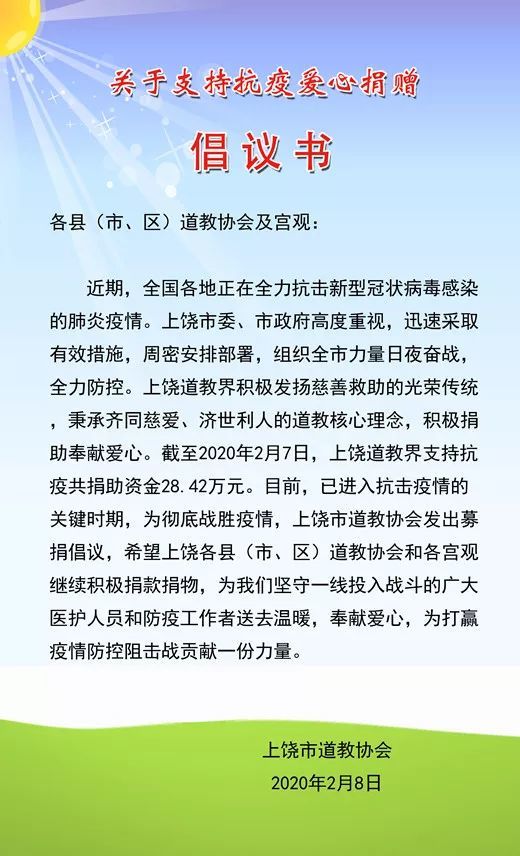 关于支持抗疫爱心捐赠

倡议书

各县（市、区）道教协会及宫观：

近期，全国各地正在全力抗击新型冠状病毒感染的肺炎疫情。上饶市委、市政府高度重视，迅速采取有效措施，周密安排部署，组织全市力量日夜奋战，全力防控。上饶道教界积极发扬慈善救助的光荣传统，秉承齐同慈爱、济世利人的道教核心理念，积极捐助奉献爱心。截至2020年2月7日，上饶道教界支持抗疫共捐助资金28.42万元。目前，已进入抗击疫情的关键时期，为彻底战胜疫情，上饶市道教协会发出募捐倡议，希望上饶各县（市、区）道教协会和各宫观继续积极捐款捐物，为我们坚守一线投入战斗的广大医护人员和防疫工作者送去温暖，奉献爱心，为打赢疫情防控阻击战贡献一份力量。

上饶市道教协会
2020年2月8日